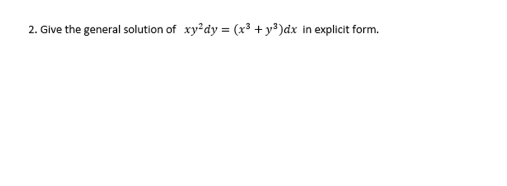 2. Give the general solution of $xy^2dy = (x^3 + y^3)dx$ in explicit form.